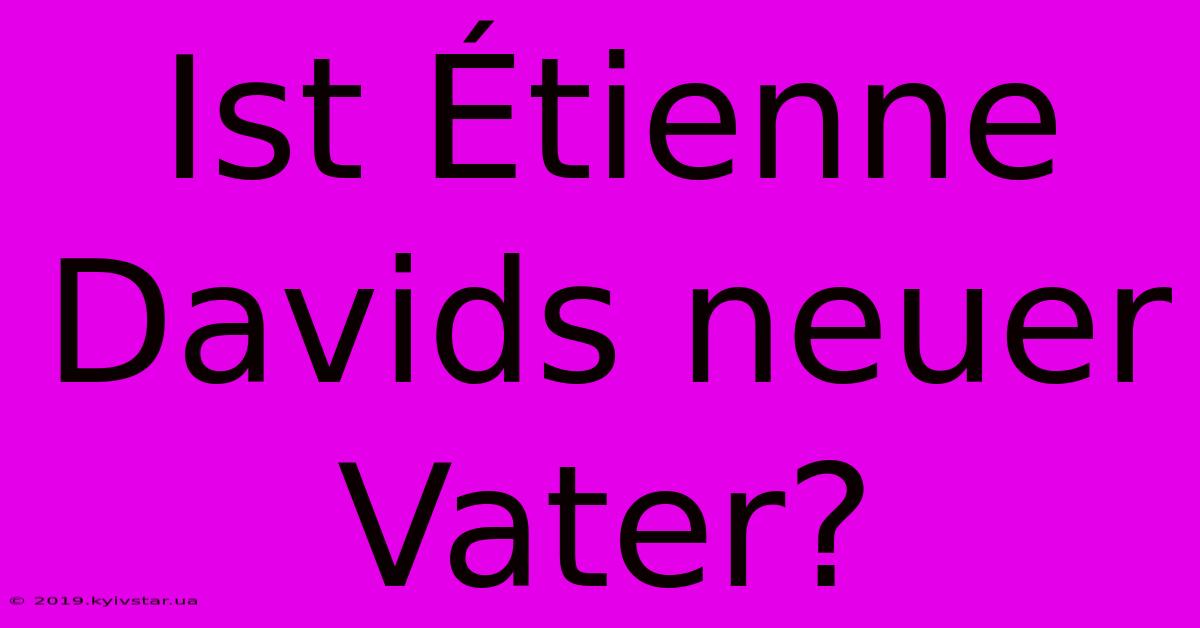 Ist Étienne Davids neuer Vater?

© 2019.kyivstar.ua